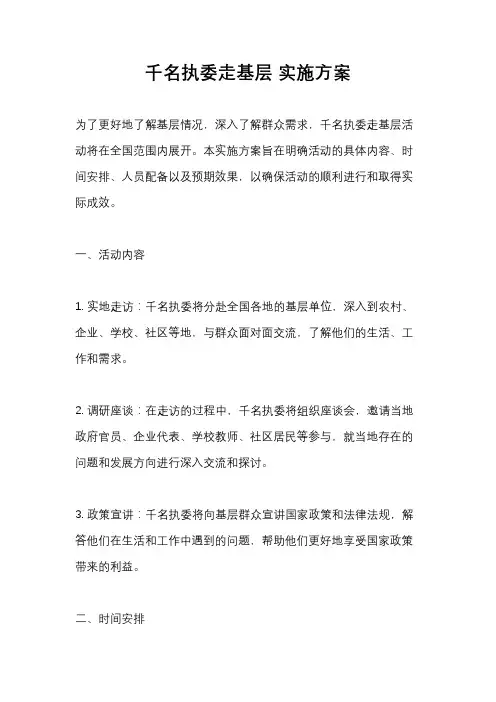 千名执委走基层 实施方案

为了更好地了解基层情况，深入了解群众需求，千名执委走基层活动将在全国范围内展开。本实施方案旨在明确活动的具体内容、时间安排、人员配备以及预期效果，以确保活动的顺利进行和取得实际成效。

一、活动内容

1. 实地走访：千名执委将分赴全国各地的基层单位，深入到农村、企业、学校、社区等地，与群众面对面交流，了解他们的生活、工作和需求。

2. 调研座谈：在走访的过程中，千名执委将组织座谈会，邀请当地政府官员、企业代表、学校教师、社区居民等参与，就当地存在的问题和发展方向进行深入交流和探讨。

3. 政策宣讲：千名执委将向基层群众宣讲国家政策和法律法规，解答他们在生活和工作中遇到的问题，帮助他们更好地享受国家政策带来的利益。

二、时间安排